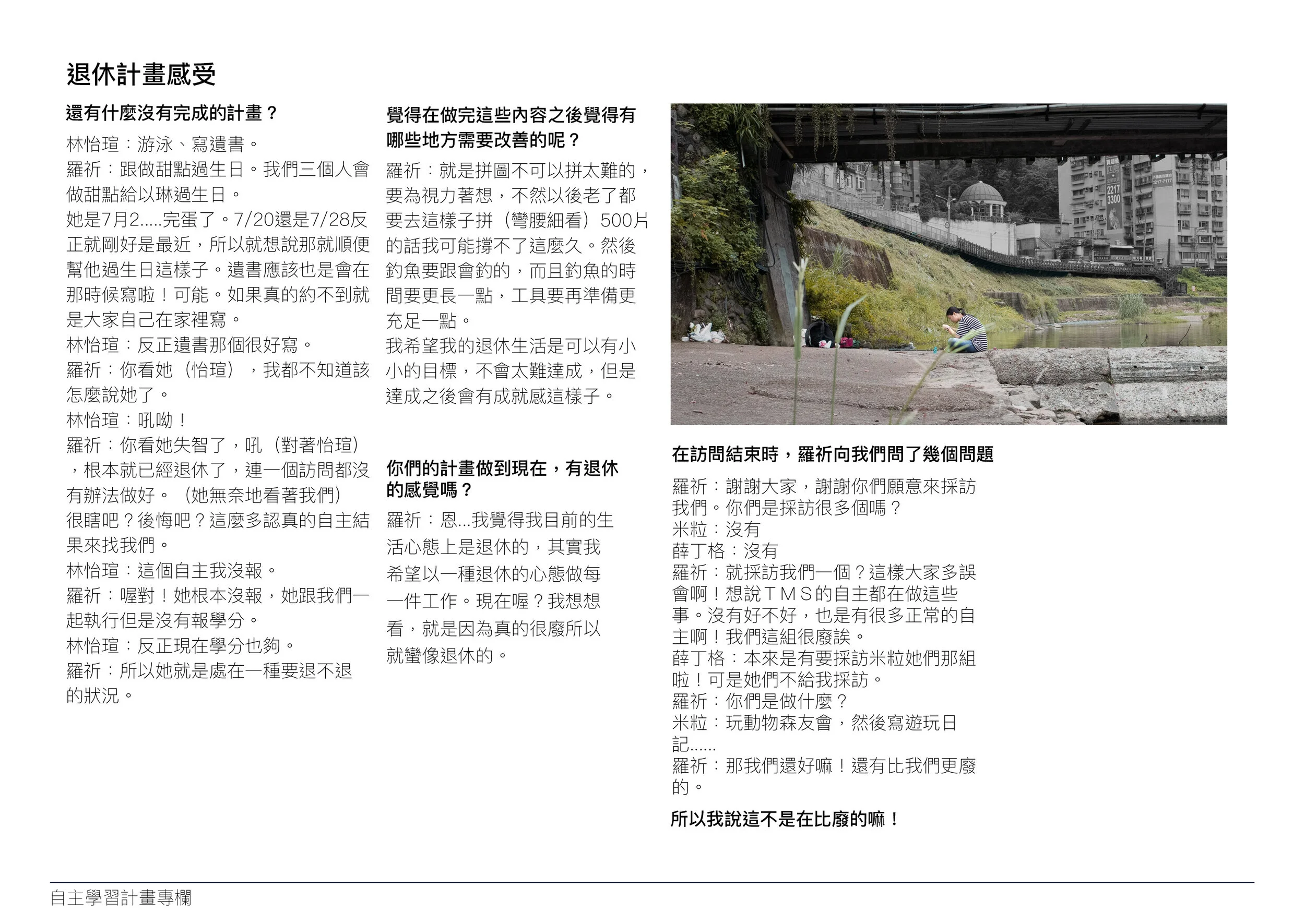 退休計畫感受

還有什麼沒有完成的計畫？

林怡瑄：游泳、寫遺書。
羅祈：跟做甜點過生日。我們三個人會做甜點給以琳過生日。
她是7月2.....完蛋了。7/20還是7/28反正就剛好是最近，所以就想說那就順便幫他過生日這樣子。遺書應該也是會在那時候寫啦！可能。如果真的約不到就是大家自己在家裡寫。
林怡瑄：反正遺書那個很好寫。
羅祈：你看她（怡瑄），我都不知道該怎麼說她了。
林怡瑄：吼呦！
羅祈：你看她失智了，吼（對著怡瑄），根本就已經退休了，連一個訪問都沒有辦法做好。（她無奈地看著我們）很瞎吧？後悔吧？這麼多認真的自主結果來找我們。
林怡瑄：這個自主我沒報。
羅祈：喔對！她根本沒報，她跟我們一起執行但是沒有報學分。
林怡瑄：反正現在學分也夠。
羅祈：所以她就是處在一種要退不退的狀況。

覺得在做完這些內容之後覺得有哪些地方需要改善的呢？

羅祈：就是拼圖不可以拼太難的，要為視力著想，不然以後老了都要去這樣子拼（彎腰細看）500片的話我可能撐不了這麼久。然後釣魚要跟會釣的，而且釣魚的時間要更長一點，工具要再準備更充足一點。
我希望我的退休生活是可以有小小的目標，不會太難達成，但是達成之後會有成就感這樣子。

你們的計畫做到現在，有退休的感覺嗎？

羅祈：恩...我覺得我目前的生活心態上是退休的，其實我希望以一種退休的心態做每一件工作。現在喔？我想想看，就是因為真的很廢所以就蠻像退休的。

2217 3300

在訪問結束時，羅祈向我們問了幾個問題

羅祈：謝謝大家，謝謝你們願意來採訪我們。你們是採訪很多個嗎？
米粒：沒有
薛丁格：沒有
羅祈：就採訪我們一個？這樣大家多誤會啊！想說TMS的自主都在做這些事。沒有好不好，也是有很多正常的自主啊！我們這組很廢誒。
薛丁格：本來是有要採訪米粒她們那組啦！可是她們不給我採訪。
羅祈：你們是做什麼？
米粒：玩動物森友會，然後寫遊玩日記......
羅祈：那我們還好嘛！還有比我們更廢的。

所以我說這不是在比廢的嘛！

自主學習計畫專欄